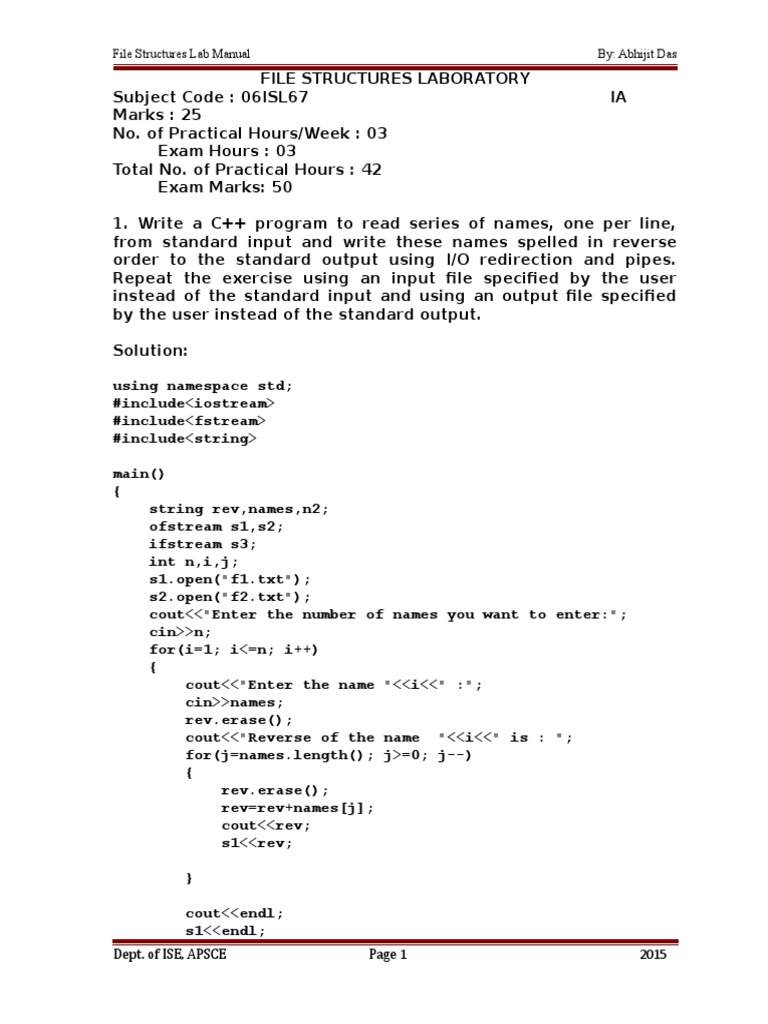 File Structures Lab Manual By: Abhijit Das

FILE STRUCTURES LABORATORY
Subject Code : 06ISL67 IA
Marks : 25
No. of Practical Hours/Week : 03
Exam Hours : 03
Total No. of Practical Hours : 42
Exam Marks: 50

1. Write a C++ program to read series of names, one per line, from standard input and write these names spelled in reverse order to the standard output using I/O redirection and pipes. Repeat the exercise using an input file specified by the user instead of the standard input and using an output file specified by the user instead of the standard output.

Solution:

using namespace std;
#include<iostream>
#include<fstream>
#include<string>

main()
{
string rev,names,n2;
ofstream s1,s2;
ifstream s3;
int n,i,j;
s1.open("f1.txt");
s2.open("f2.txt");
cout<<"Enter the number of names you want to enter:";
cin>>n;
for(i=1; i<=n; i++)
{
cout<<"Enter the name "<<i<<" :";
cin>>names;
rev.erase();
cout<<"Reverse of the name "<<i<<" is : ";
for(j=names.length(); j>=0; j--)
{
rev.erase();
rev=rev+names[j];
cout<<rev;
s1<<rev;

}

cout<<endl;
s1<<endl;

Dept. of ISE, APSCE Page 1 2015